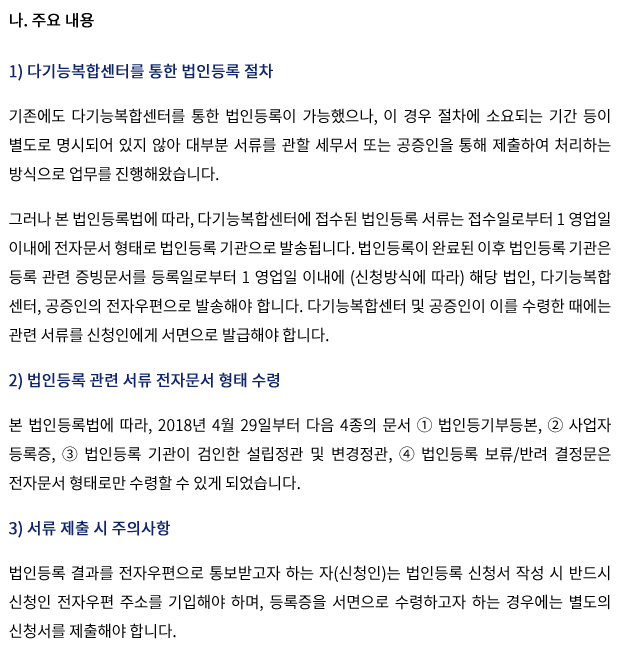 나. 주요 내용

1) 다기능복합센터를 통한 법인등록 절차

기존에도 다기능복합센터를 통한 법인등록이 가능했으나, 이 경우 절차에 소요되는 기간 등이 별도로 명시되어 있지 않아 대부분 서류를 관할 세무서 또는 공증인을 통해 제출하여 처리하는 방식으로 업무를 진행해왔습니다.

그러나 본 법인등록법에 따라, 다기능복합센터에 접수된 법인등록 서류는 접수일로부터 1 영업일 이내에 전자문서 형태로 법인등록 기관으로 발송됩니다. 법인등록이 완료된 이후 법인등록 기관은 등록 관련 증빙문서를 등록일로부터 1 영업일 이내에 (신청방식에 따라) 해당 법인, 다기능복합센터, 공증인의 전자우편으로 발송해야 합니다. 다기능복합센터 및 공증인이 이를 수령한 때에는 관련 서류를 신청인에게 서면으로 발급해야 합니다.

2) 법인등록 관련 서류 전자문서 형태 수령

본 법인등록법에 따라, 2018년 4월 29일부터 다음 4종의 문서 ① 법인등기부등본, ② 사업자등록증, ③ 법인등록 기관이 검인한 설립정관 및 변경정관, ④ 법인등록 보류/반려 결정문은 전자문서 형태로만 수령할 수 있게 되었습니다.

3) 서류 제출 시 주의사항

법인등록 결과를 전자우편으로 통보받고자 하는 자(신청인)는 법인등록 신청서 작성 시 반드시 신청인 전자우편 주소를 기입해야 하며, 등록증을 서면으로 수령하고자 하는 경우에는 별도의 신청서를 제출해야 합니다.